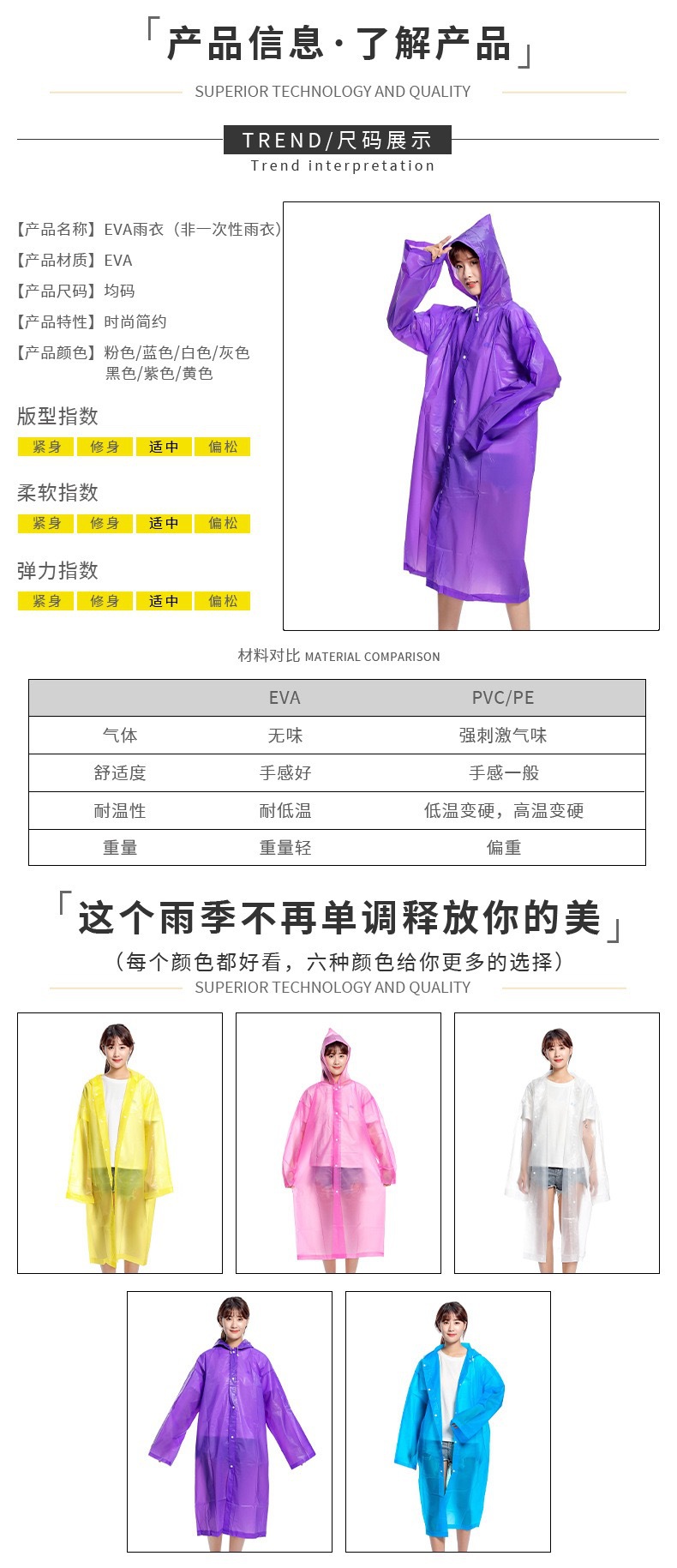 「产品信息·了解产品」

SUPERIOR TECHNOLOGY AND QUALITY

TREND/尺码展示

Trend interpretation

【产品名称】EVA雨衣（非一次性雨衣）

【产品材质】EVA

【产品尺码】均码

【产品特性】时尚简约

【产品颜色】粉色/蓝色/白色/灰色
黑色/紫色/黄色

版型指数

紧身 修身 适中 偏松

柔软指数

紧身 修身 适中 偏松

弹力指数

紧身 修身 适中 偏松

材料对比 MATERIAL COMPARISON

|  | EVA | PVC/PE |
|---|---|---|
| 气体 | 无味 | 强刺激气味 |
| 舒适度 | 手感好 | 手感一般 |
| 耐温性 | 耐低温 | 低温变硬，高温变硬 |
| 重量 | 重量轻 | 偏重 |

「这个雨季不再单调释放你的美」

（每个颜色都好看，六种颜色给你更多的选择）

SUPERIOR TECHNOLOGY AND QUALITY